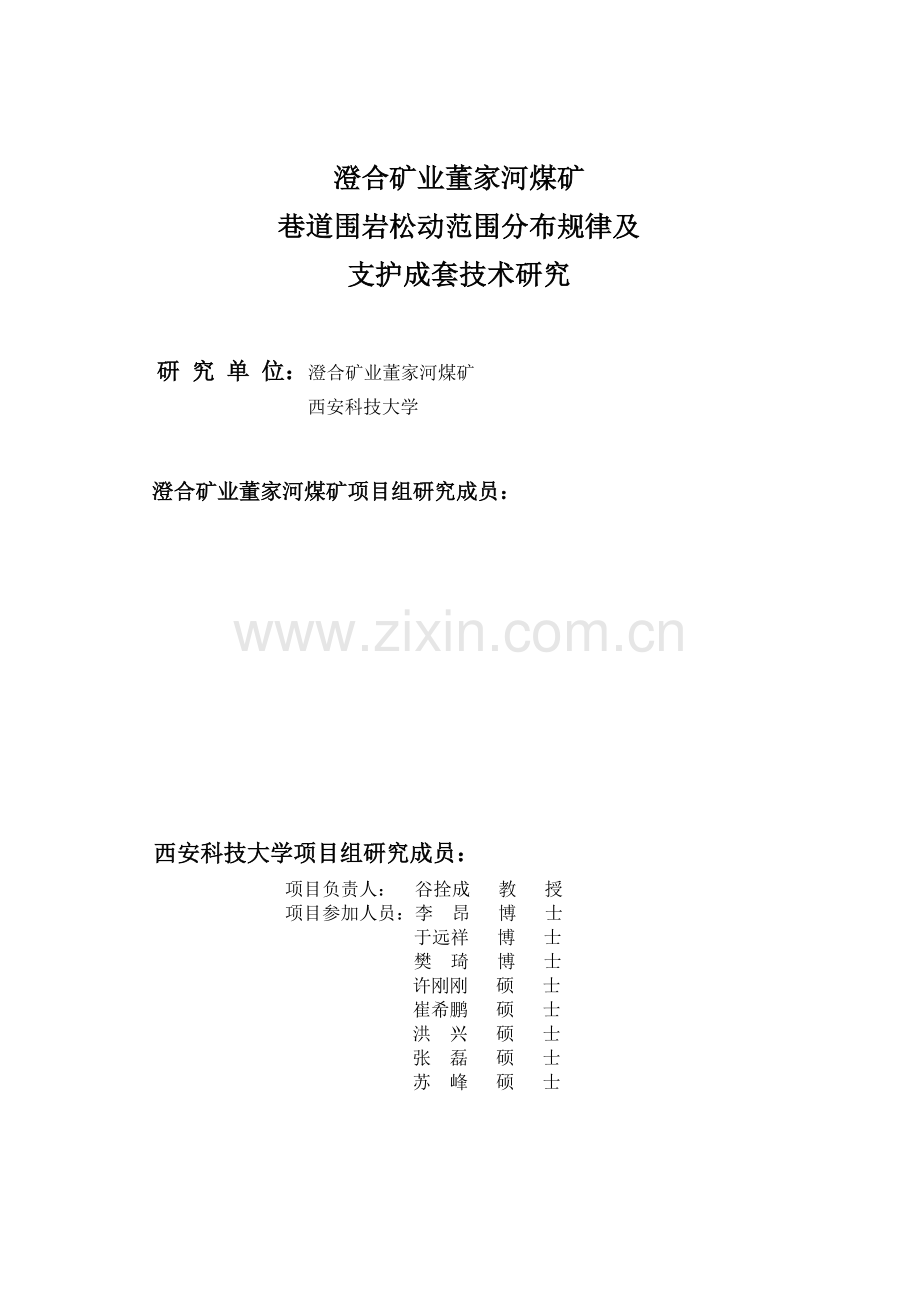 澄合矿业董家河煤矿
巷道围岩松动范围分布规律及
支护成套技术研究

研 究 单 位：澄合矿业董家河煤矿
西安科技大学

澄合矿业董家河煤矿项目组研究成员：

www.zixin.com.cn

西安科技大学项目组研究成员：

项目负责人： 谷拴成 教 授
项目参加人员：李 昂 博 士
于远祥 博 士
樊 琦 博 士
许刚刚 硕 士
崔希鹏 硕 士
洪 兴 硕 士
张 磊 硕 士
苏 峰 硕 士